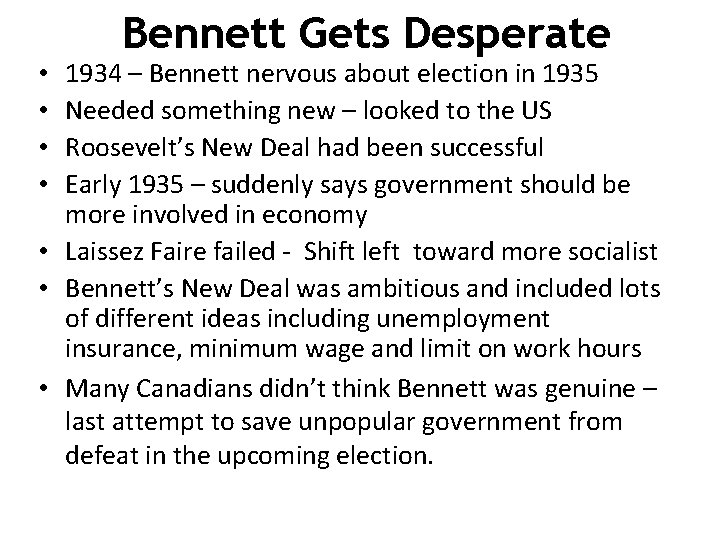 Bennett Gets Desperate

• 1934 – Bennett nervous about election in 1935
• Needed something new – looked to the US
• Roosevelt's New Deal had been successful
• Early 1935 – suddenly says government should be more involved in economy
• Laissez Faire failed - Shift left toward more socialist
• Bennett's New Deal was ambitious and included lots of different ideas including unemployment insurance, minimum wage and limit on work hours
• Many Canadians didn't think Bennett was genuine – last attempt to save unpopular government from defeat in the upcoming election.